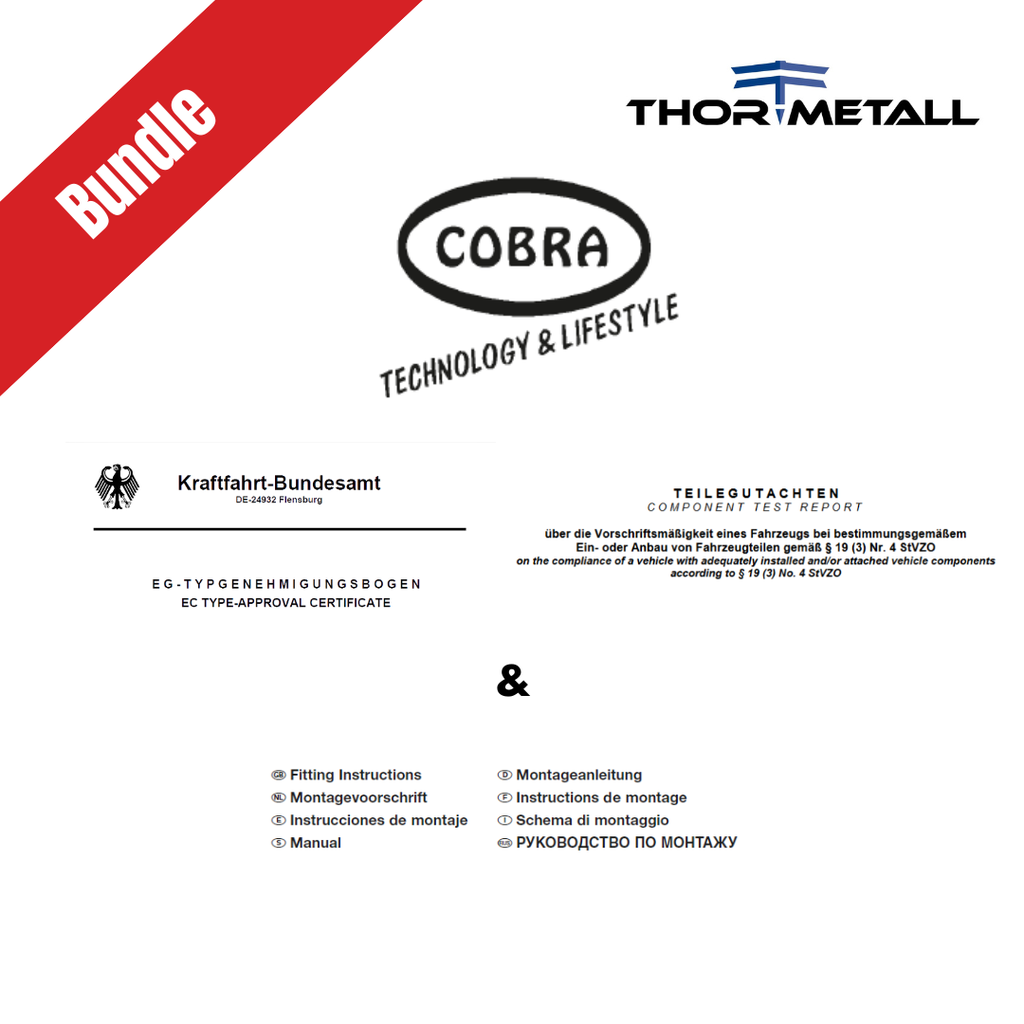 Bundle

THOR METALL

COBRA

TECHNOLOGY & LIFESTYLE

Kraftfahrt-Bundesamt
DE-24932 Flensburg

EG-TYPGENEHMIGUNGSBOGEN
EC TYPE-APPROVAL CERTIFICATE

TEILEGUTACHTEN
COMPONENT TEST REPORT

über die Vorschriftsmäßigkeit eines Fahrzeugs bei bestimmungsgemäßem Ein- oder Anbau von Fahrzeugteilen gemäß § 19 (3) Nr. 4 StVZO
on the compliance of a vehicle with adequately installed and/or attached vehicle components according to § 19 (3) No. 4 StVZO

&

GB Fitting Instructions
NL Montagevoorschrift
E Instrucciones de montaje
S Manual

D Montageanleitung
F Instructions de montage
I Schema di montaggio
RUS РУКОВОДСТВО ПО МОНТАЖУ